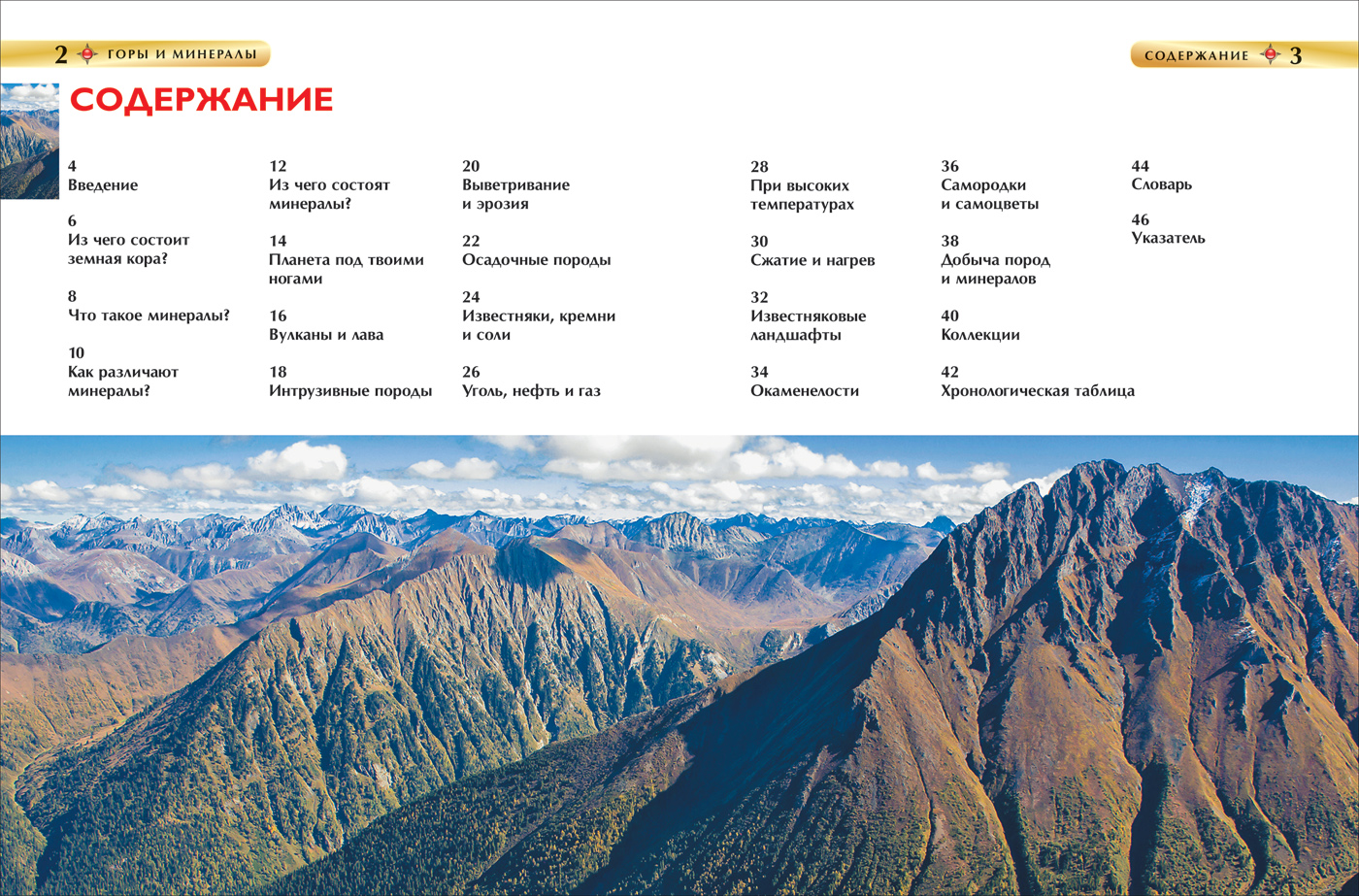 2 ГОРЫ И МИНЕРАЛЫ

СОДЕРЖАНИЕ 3

СОДЕРЖАНИЕ

4
Введение

6
Из чего состоит земная кора?

8
Что такое минералы?

10
Как различают минералы?

12
Из чего состоят минералы?

14
Планета под твоими ногами

16
Вулканы и лава

18
Интрузивные породы

20
Выветривание и эрозия

22
Осадочные породы

24
Известняки, кремни и соли

26
Уголь, нефть и газ

28
При высоких температурах

30
Сжатие и нагрев

32
Известняковые ландшафты

34
Окаменелости

36
Самородки и самоцветы

38
Добыча пород и минералов

40
Коллекции

42
Хронологическая таблица

44
Словарь

46
Указатель